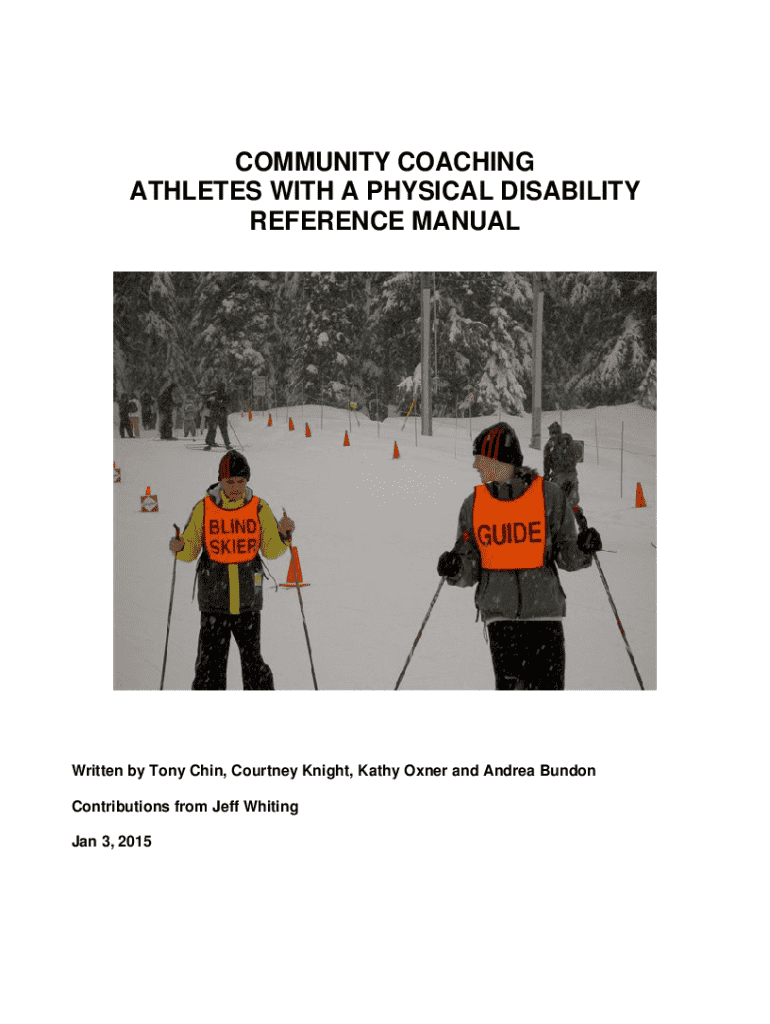 COMMUNITY COACHING
ATHLETES WITH A PHYSICAL DISABILITY
REFERENCE MANUAL

BLIND SKIER

GUIDE

Written by Tony Chin, Courtney Knight, Kathy Oxner and Andrea Bundon

Contributions from Jeff Whiting

Jan 3, 2015